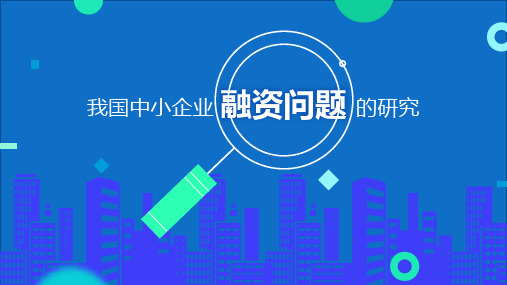 我国中小企业融资问题的研究